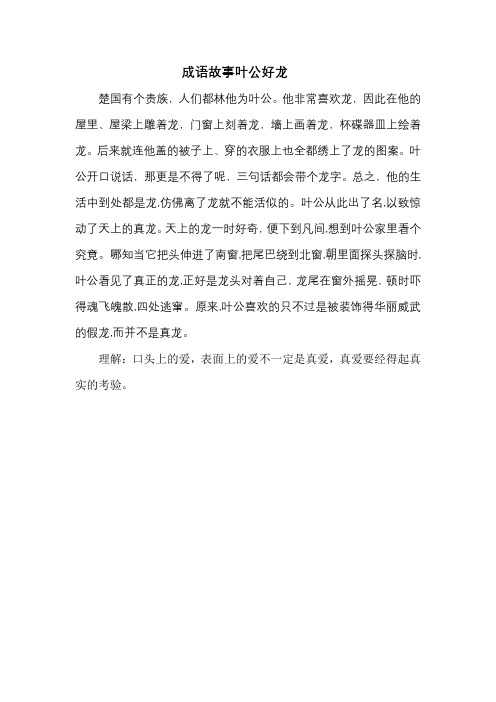 成语故事叶公好龙

楚国有个贵族，人们都林他为叶公。他非常喜欢龙，因此在他的屋里、屋梁上雕着龙，门窗上刻着龙，墙上画着龙，杯碟器皿上绘着龙。后来就连他盖的被子上、穿的衣服上也全都绣上了龙的图案。叶公开口说话，那更是不得了呢，三句话都会带个龙字。总之，他的生活中到处都是龙.仿佛离了龙就不能活似的。叶公从此出了名.以致惊动了天上的真龙。天上的龙一时好奇，便下到凡间.想到叶公家里看个究竟。哪知当它把头伸进了南窗.把尾巴绕到北窗.朝里面探头探脑时.叶公看见了真正的龙.正好是龙头对着自己，龙尾在窗外摇晃，顿时吓得魂飞魄散.四处逃窜。原来.叶公喜欢的只不过是被装饰得华丽威武的假龙.而并不是真龙。

理解：口头上的爱，表面上的爱不一定是真爱，真爱要经得起真实的考验。